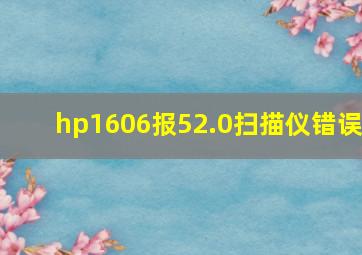 hp1606报52.0扫描仪错误